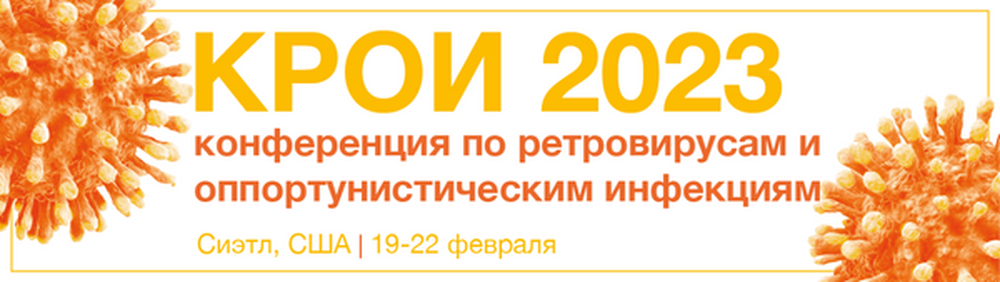 КРОИ 2023

конференция по ретровирусам и оппортунистическим инфекциям

Сиэтл, США | 19-22 февраля